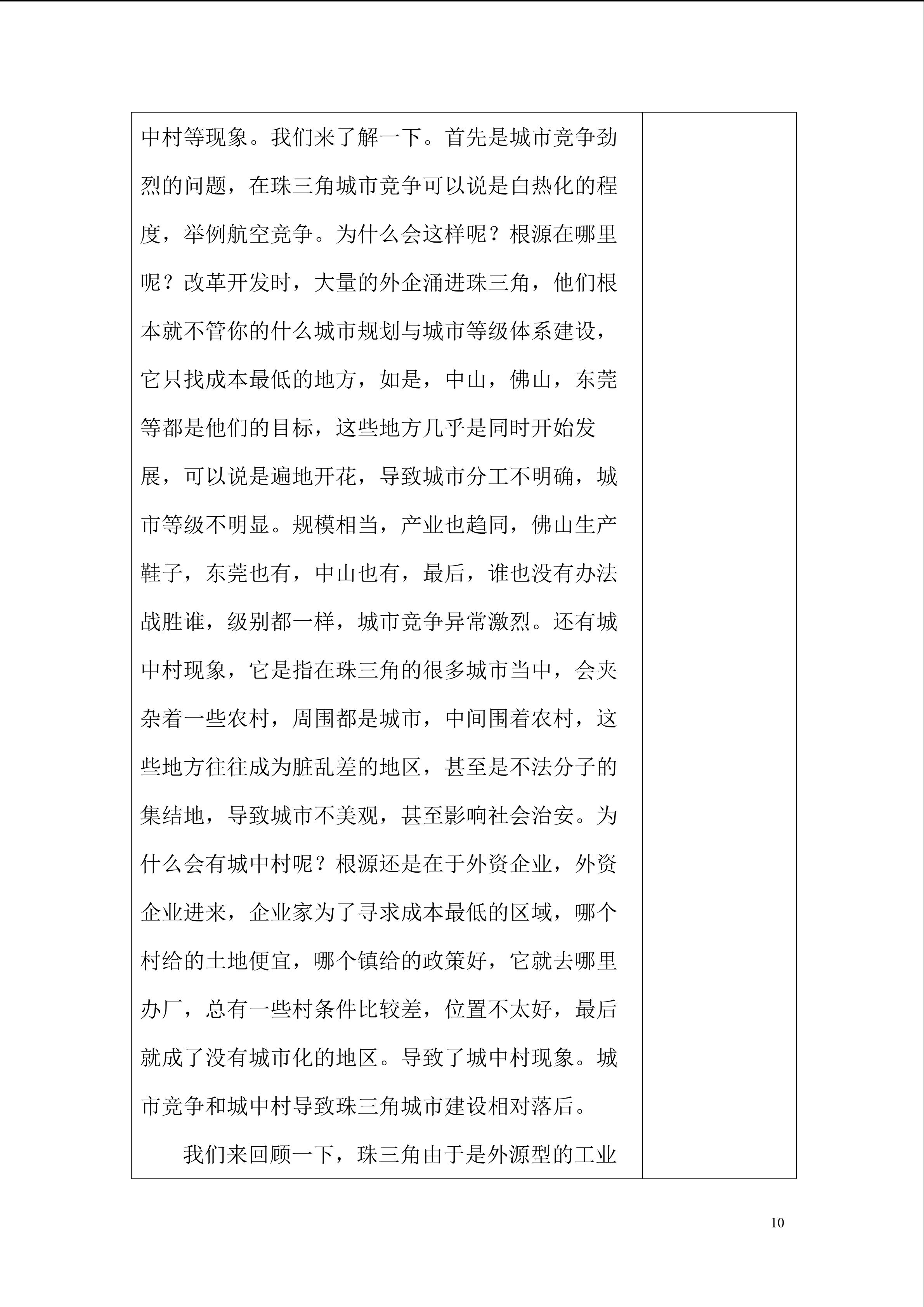 中村等现象。我们来了解一下。首先是城市竞争劲烈的问题，在珠三角城市竞争可以说是白热化的程度，举例航空竞争。为什么会这样呢？根源在哪里呢？改革开发时，大量的外企涌进珠三角，他们根本就不管你的什么城市规划与城市等级体系建设，它只找成本最低的地方，如是，中山，佛山，东莞等都是他们的目标，这些地方几乎是同时开始发展，可以说是遍地开花，导致城市分工不明确，城市等级不明显。规模相当，产业也趋同，佛山生产鞋子，东莞也有，中山也有，最后，谁也没有办法战胜谁，级别都一样，城市竞争异常激烈。还有城中村现象，它是指在珠三角的很多城市当中，会夹杂着一些农村，周围都是城市，中间围着农村，这些地方往往成为脏乱差的地区，甚至是不法分子的集结地，导致城市不美观，甚至影响社会治安。为什么会有城中村呢？根源还是在于外资企业，外资企业进来，企业家为了寻求成本最低的区域，哪个村给的土地便宜，哪个镇给的政策好，它就去哪里办厂，总有一些村条件比较差，位置不太好，最后就成了没有城市化的地区。导致了城中村现象。城市竞争和城中村导致珠三角城市建设相对落后。

我们来回顾一下，珠三角由于是外源型的工业

10